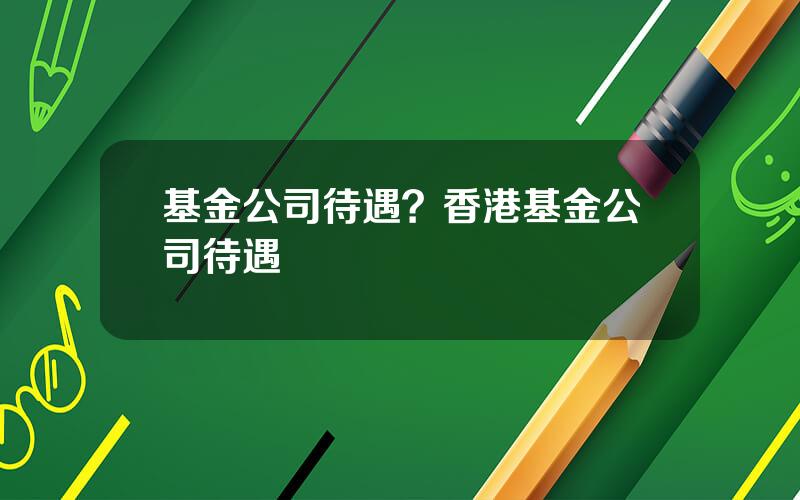 基金公司待遇？香港基金公司待遇